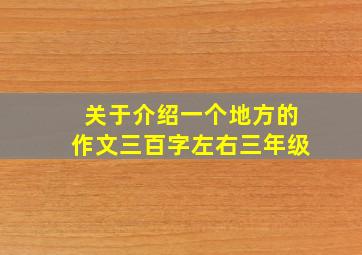 关于介绍一个地方的
作文三百字左右三年级